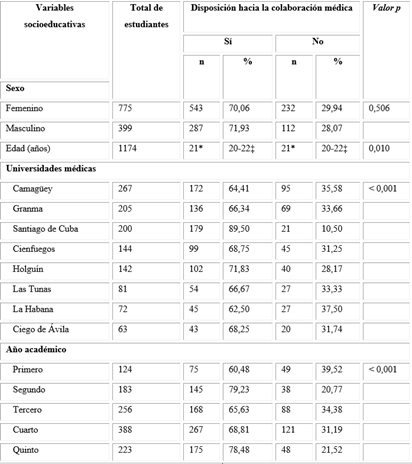 | Variables socioeducativas | Total de estudiantes | Disposición hacia la colaboración médica | | | | Valor p |
|---|---|---|---|---|---|---|
| | | Sí | | No | | |
| | | n | % | n | % | |
| Sexo | | | | | | |
| Femenino | 775 | 543 | 70,06 | 232 | 29,94 | 0,506 |
| Masculino | 399 | 287 | 71,93 | 112 | 28,07 | |
| Edad (años) | 1174 | 21* | 20-22‡ | 21* | 20-22‡ | 0,010 |
| Universidades médicas | | | | | | |
| Camagüey | 267 | 172 | 64,41 | 95 | 35,58 | < 0,001 |
| Granma | 205 | 136 | 66,34 | 69 | 33,66 | |
| Santiago de Cuba | 200 | 179 | 89,50 | 21 | 10,50 | |
| Cienfuegos | 144 | 99 | 68,75 | 45 | 31,25 | |
| Holguín | 142 | 102 | 71,83 | 40 | 28,17 | |
| Las Tunas | 81 | 54 | 66,67 | 27 | 33,33 | |
| La Habana | 72 | 45 | 62,50 | 27 | 37,50 | |
| Ciego de Ávila | 63 | 43 | 68,25 | 20 | 31,74 | |
| Año académico | | | | | | |
| Primero | 124 | 75 | 60,48 | 49 | 39,52 | < 0,001 |
| Segundo | 183 | 145 | 79,23 | 38 | 20,77 | |
| Tercero | 256 | 168 | 65,63 | 88 | 34,38 | |
| Cuarto | 388 | 267 | 68,81 | 121 | 31,19 | |
| Quinto | 223 | 175 | 78,48 | 48 | 21,52 | |